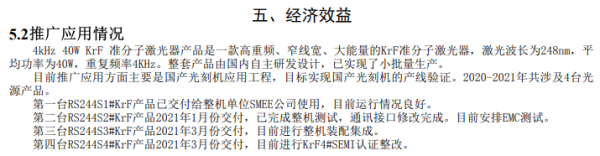 五、经济效益

5.2推广应用情况

4kHz 40W KrF 准分子激光器产品是一款高重频、窄线宽、大能量的KrF准分子激光器，激光波长为248nm，平均功率为40W，重复频率4KHz。整套产品由国内自主研发设计，已实现了小批量生产。

目前推广应用方面主要是国产光刻机应用工程，目标实现国产光刻机的产线验证。2020-2021年共涉及4台光源产品。

第一台RS244S1#KrF产品已交付给整机单位SMEE公司使用，目前运行情况良好。

第二台RS244S2#KrF产品2021年1月份交付，已完成整机测试，通讯接口修改完成。目前安排EMC测试。

第三台RS244S3#KrF产品2021年3月份交付，目前进行整机装配集成。

第四台RS244S4#KrF产品2021年3月份交付，目前进行KrF4#SEMI认证整改。